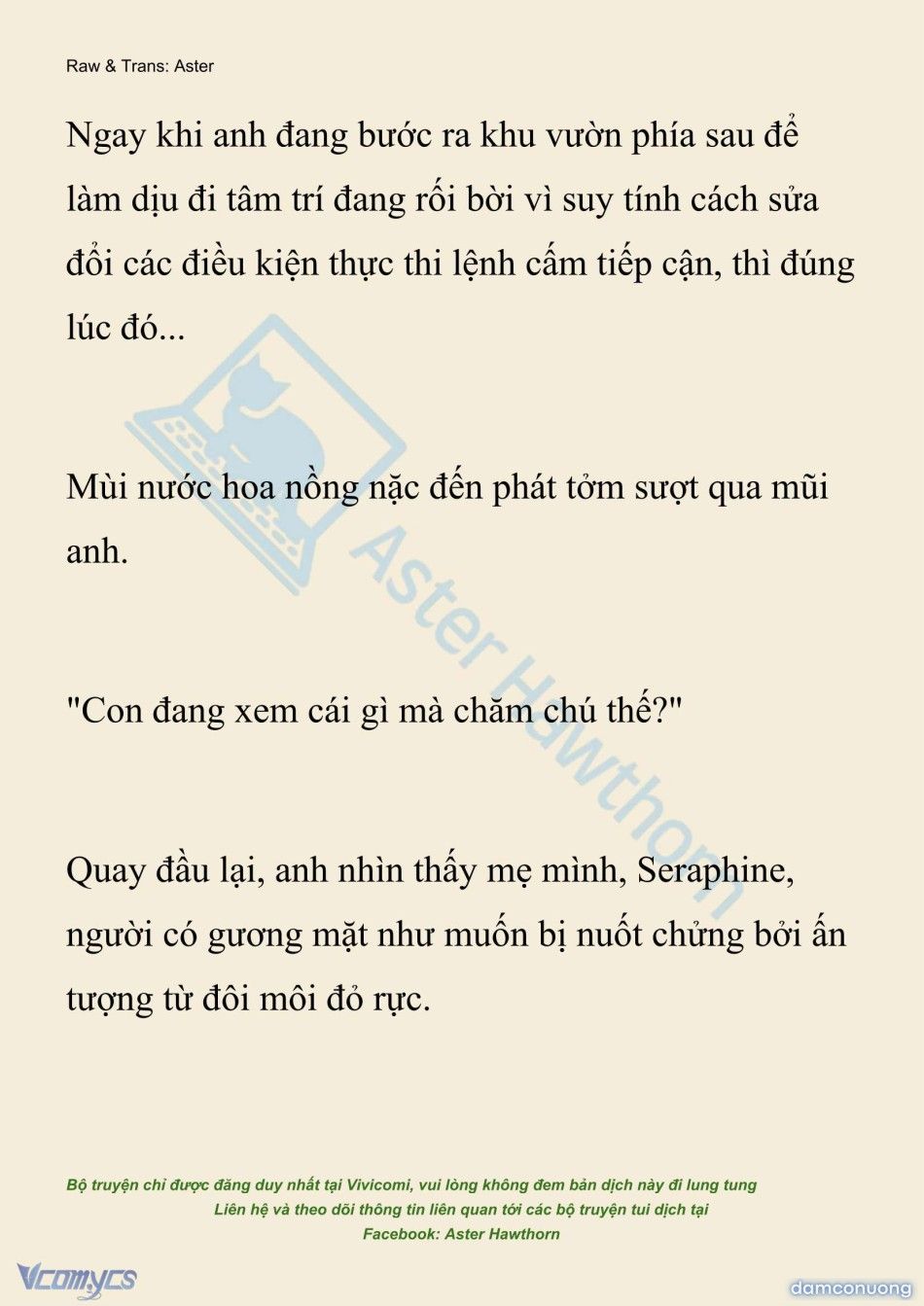 Raw & Trans: Aster

Ngay khi anh đang bước ra khu vườn phía sau để làm dịu đi tâm trí đang rối bời vì suy tính cách sửa đổi các điều kiện thực thi lệnh cấm tiếp cận, thì đúng lúc đó...

Mùi nước hoa nồng nặc đến phát tởm sượt qua mũi anh.

"Con đang xem cái gì mà chăm chú thế?"

Quay đầu lại, anh nhìn thấy mẹ mình, Seraphine, người có gương mặt như muốn bị nuốt chửng bởi ấn tượng từ đôi môi đỏ rực.

Aster Hawthorn

Bộ truyện chỉ được đăng duy nhất tại Vivicomi, vui lòng không đem bản dịch này đi lung tung
Liên hệ và theo dõi thông tin liên quan tới các bộ truyện tui dịch tại
Facebook: Aster Hawthorn

Vcomycs

damconuong